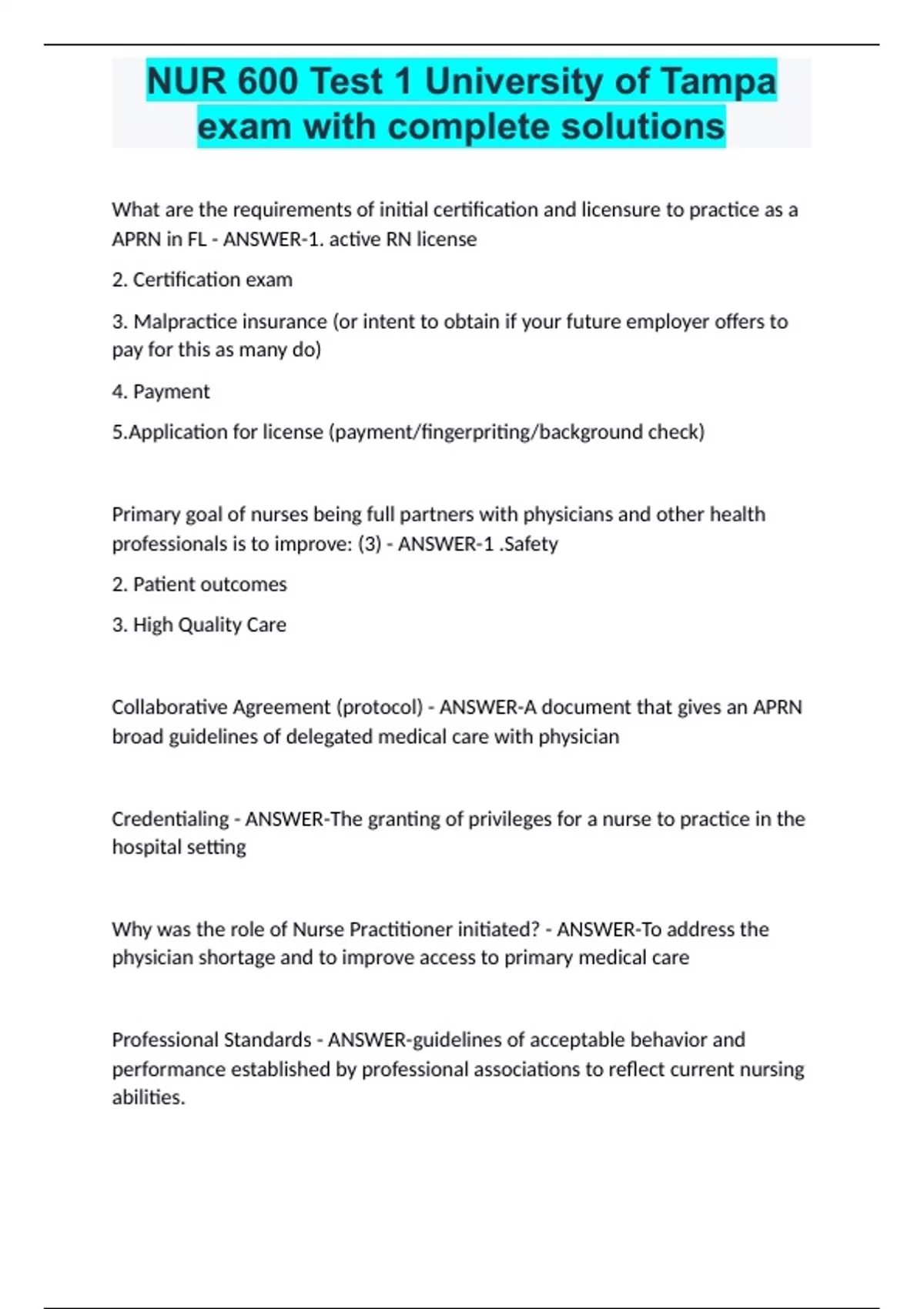 NUR 600 Test 1 University of Tampa exam with complete solutions

What are the requirements of initial certification and licensure to practice as a APRN in FL - ANSWER-1. active RN license

2. Certification exam

3. Malpractice insurance (or intent to obtain if your future employer offers to pay for this as many do)

4. Payment

5.Application for license (payment/fingerpriting/background check)

Primary goal of nurses being full partners with physicians and other health professionals is to improve: (3) - ANSWER-1 .Safety

2. Patient outcomes

3. High Quality Care

Collaborative Agreement (protocol) - ANSWER-A document that gives an APRN broad guidelines of delegated medical care with physician

Credentialing - ANSWER-The granting of privileges for a nurse to practice in the hospital setting

Why was the role of Nurse Practitioner initiated? - ANSWER-To address the physician shortage and to improve access to primary medical care

Professional Standards - ANSWER-guidelines of acceptable behavior and performance established by professional associations to reflect current nursing abilities.